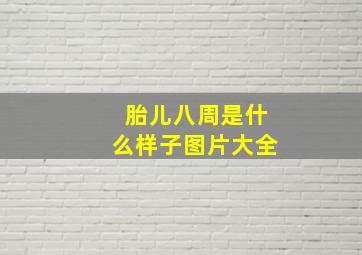 胎儿八周是什么样子图片大全